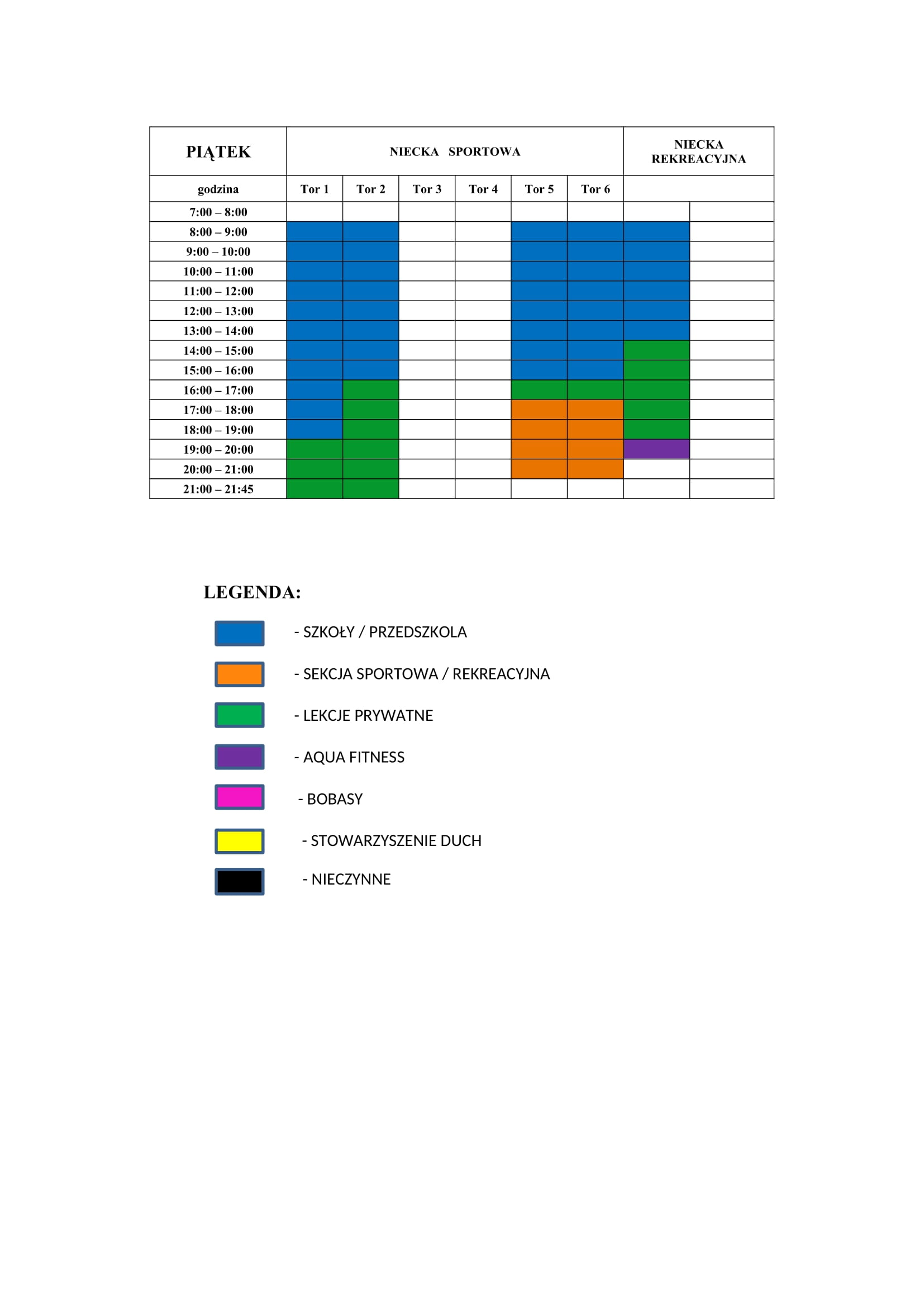 | PIĄTEK | NIECKA SPORTOWA | | | | | | NIECKA REKREACYJNA | |
|---|---|---|---|---|---|---|---|---|
| godzina | Tor 1 | Tor 2 | Tor 3 | Tor 4 | Tor 5 | Tor 6 | | |
| 7:00 – 8:00 | | | | | | | | |
| 8:00 – 9:00 | | | | | | | | |
| 9:00 – 10:00 | | | | | | | | |
| 10:00 – 11:00 | | | | | | | | |
| 11:00 – 12:00 | | | | | | | | |
| 12:00 – 13:00 | | | | | | | | |
| 13:00 – 14:00 | | | | | | | | |
| 14:00 – 15:00 | | | | | | | | |
| 15:00 – 16:00 | | | | | | | | |
| 16:00 – 17:00 | | | | | | | | |
| 17:00 – 18:00 | | | | | | | | |
| 18:00 – 19:00 | | | | | | | | |
| 19:00 – 20:00 | | | | | | | | |
| 20:00 – 21:00 | | | | | | | | |
| 21:00 – 21:45 | | | | | | | | |

LEGENDA:

- SZKOŁY / PRZEDSZKOLA

- SEKCJA SPORTOWA / REKREACYJNA

- LEKCJE PRYWATNE

- AQUA FITNESS

- BOBASY

- STOWARZYSZENIE DUCH

- NIECZYNNE